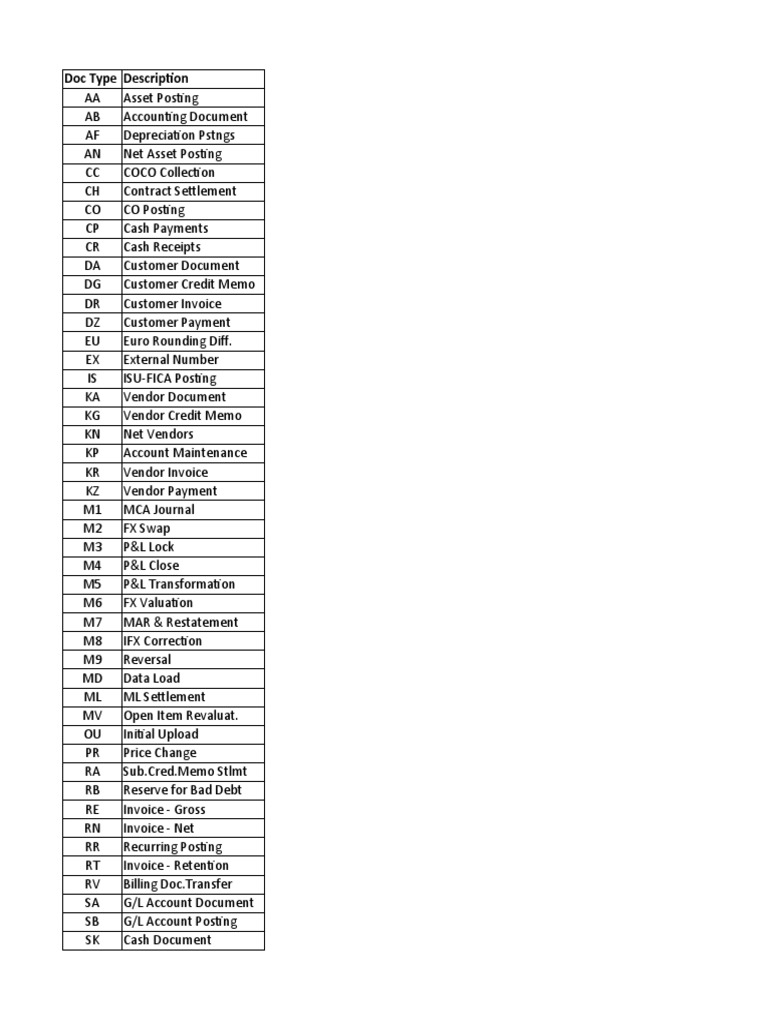 | Doc Type | Description |
|---|---|
| AA | Asset Posting |
| AB | Accounting Document |
| AF | Depreciation Pstngs |
| AN | Net Asset Posting |
| CC | COCO Collection |
| CH | Contract Settlement |
| CO | CO Posting |
| CP | Cash Payments |
| CR | Cash Receipts |
| DA | Customer Document |
| DG | Customer Credit Memo |
| DR | Customer Invoice |
| DZ | Customer Payment |
| EU | Euro Rounding Diff. |
| EX | External Number |
| IS | ISU-FICA Posting |
| KA | Vendor Document |
| KG | Vendor Credit Memo |
| KN | Net Vendors |
| KP | Account Maintenance |
| KR | Vendor Invoice |
| KZ | Vendor Payment |
| M1 | MCA Journal |
| M2 | FX Swap |
| M3 | P&L Lock |
| M4 | P&L Close |
| M5 | P&L Transformation |
| M6 | FX Valuation |
| M7 | MAR & Restatement |
| M8 | IFX Correction |
| M9 | Reversal |
| MD | Data Load |
| ML | ML Settlement |
| MV | Open Item Revaluat. |
| OU | Initial Upload |
| PR | Price Change |
| RA | Sub.Cred.Memo Stlmt |
| RB | Reserve for Bad Debt |
| RE | Invoice - Gross |
| RN | Invoice - Net |
| RR | Recurring Posting |
| RT | Invoice - Retention |
| RV | Billing Doc.Transfer |
| SA | G/L Account Document |
| SB | G/L Account Posting |
| SK | Cash Document |